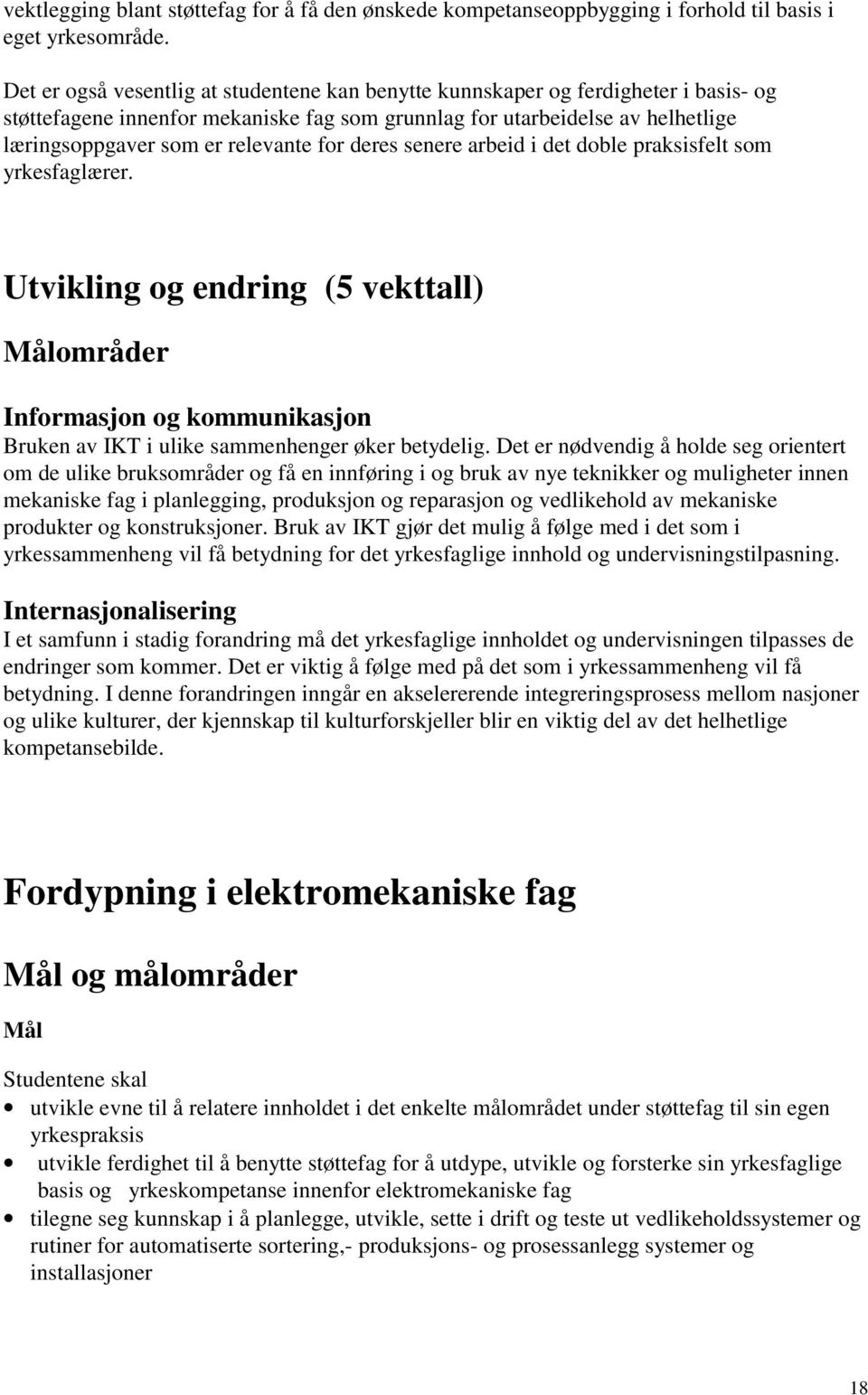 vektlegging blant støttefag for å få den ønskede kompetanseoppbygging i forhold til basis i eget yrkesområde.

Det er også vesentlig at studentene kan benytte kunnskaper og ferdigheter i basis- og støttefagene innenfor mekaniske fag som grunnlag for utarbeidelse av helhetlige læringsoppgaver som er relevante for deres senere arbeid i det doble praksisfelt som yrkesfaglærer.

Utvikling og endring (5 vekttall)

Målområder

Informasjon og kommunikasjon

Bruken av IKT i ulike sammenhenger øker betydelig. Det er nødvendig å holde seg orientert om de ulike bruksområder og få en innføring i og bruk av nye teknikker og muligheter innen mekaniske fag i planlegging, produksjon og reparasjon og vedlikehold av mekaniske produkter og konstruksjoner. Bruk av IKT gjør det mulig å følge med i det som i yrkessammenheng vil få betydning for det yrkesfaglige innhold og undervisningstilpasning.

Internasjonalisering

I et samfunn i stadig forandring må det yrkesfaglige innholdet og undervisningen tilpasses de endringer som kommer. Det er viktig å følge med på det som i yrkessammenheng vil få betydning. I denne forandringen inngår en akselererende integreringsprosess mellom nasjoner og ulike kulturer, der kjennskap til kulturforskjeller blir en viktig del av det helhetlige kompetansebilde.

Fordypning i elektromekaniske fag

Mål og målområder

Mål

Studentene skal

• utvikle evne til å relatere innholdet i det enkelte målområdet under støttefag til sin egen yrkespraksis
• utvikle ferdighet til å benytte støttefag for å utdype, utvikle og forsterke sin yrkesfaglige basis og yrkeskompetanse innenfor elektromekaniske fag
• tilegne seg kunnskap i å planlegge, utvikle, sette i drift og teste ut vedlikeholdssystemer og rutiner for automatiserte sortering,- produksjons- og prosessanlegg systemer og installasjoner

18